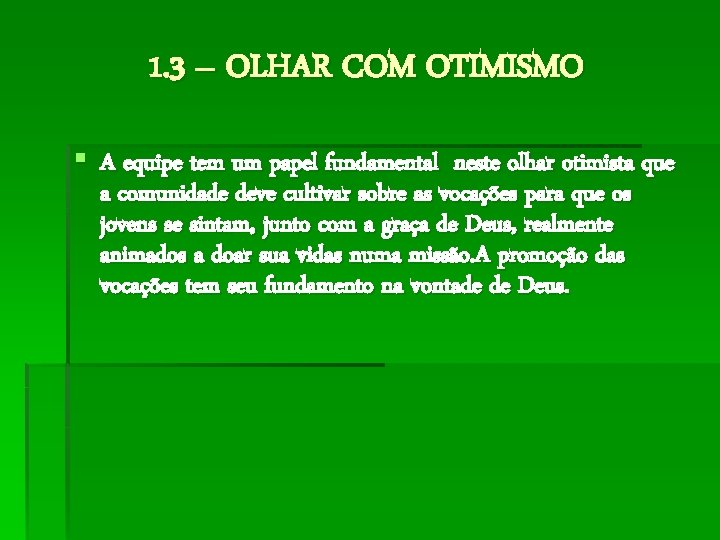 1.3 – OLHAR COM OTIMISMO

A equipe tem um papel fundamental neste olhar otimista que a comunidade deve cultivar sobre as vocações para que os jovens se sintam, junto com a graça de Deus, realmente animados a doar sua vidas numa missão.A promoção das vocações tem seu fundamento na vontade de Deus.